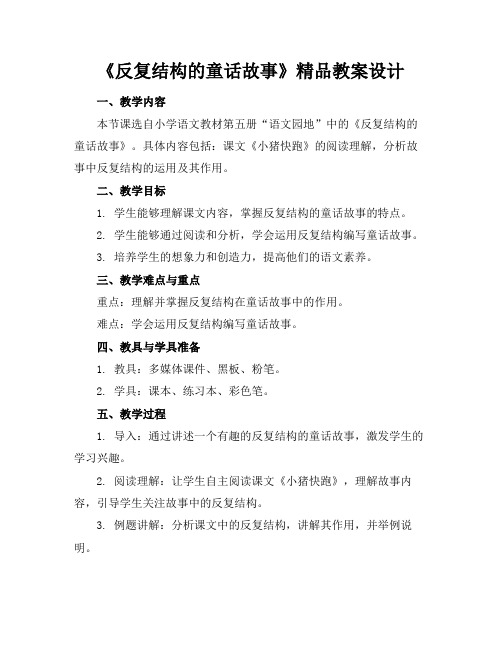 《反复结构的童话故事》精品教案设计

一、教学内容

本节课选自小学语文教材第五册“语文园地”中的《反复结构的童话故事》。具体内容包括：课文《小猪快跑》的阅读理解，分析故事中反复结构的运用及其作用。

二、教学目标

1. 学生能够理解课文内容，掌握反复结构的童话故事的特点。

2. 学生能够通过阅读和分析，学会运用反复结构编写童话故事。

3. 培养学生的想象力和创造力，提高他们的语文素养。

三、教学难点与重点

重点：理解并掌握反复结构在童话故事中的作用。

难点：学会运用反复结构编写童话故事。

四、教具与学具准备

1. 教具：多媒体课件、黑板、粉笔。

2. 学具：课本、练习本、彩色笔。

五、教学过程

1. 导入：通过讲述一个有趣的反复结构的童话故事，激发学生的学习兴趣。

2. 阅读理解：让学生自主阅读课文《小猪快跑》，理解故事内容，引导学生关注故事中的反复结构。

3. 例题讲解：分析课文中的反复结构，讲解其作用，并举例说明。